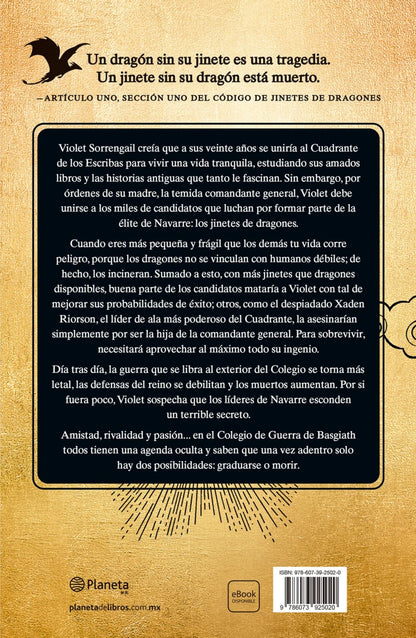 Un dragón sin su jinete es una tragedia.
Un jinete sin su dragón está muerto.

—ARTÍCULO UNO, SECCIÓN UNO DEL CÓDIGO DE JINETES DE DRAGONES

Violet Sorrengail creía que a sus veinte años se uniría al Cuadrante de los Escribas para vivir una vida tranquila, estudiando sus amados libros y las historias antiguas que tanto le fascinan. Sin embargo, por órdenes de su madre, la temida comandante general, Violet debe unirse a los miles de candidatos que luchan por formar parte de la élite de Navarre: los jinetes de dragones.

Cuando eres más pequeña y frágil que los demás tu vida corre peligro, porque los dragones no se vinculan con humanos débiles; de hecho, los incineran. Sumado a esto, con más jinetes que dragones disponibles, buena parte de los candidatos mataría a Violet con tal de mejorar sus probabilidades de éxito; otros, como el despiadado Xaden Riorson, el líder de ala más poderoso del Cuadrante, la asesinarían simplemente por ser la hija de la comandante general. Para sobrevivir, necesitará aprovechar al máximo todo su ingenio.

Día tras día, la guerra que se libra al exterior del Colegio se torna más letal, las defensas del reino se debilitan y los muertos aumentan. Por si fuera poco, Violet sospecha que los líderes de Navarre esconden un terrible secreto.

Amistad, rivalidad y pasión... en el Colegio de Guerra de Basgiath todos tienen una agenda oculta y saben que una vez adentro solo hay dos posibilidades: graduarse o morir.

Planeta

planetadelibros.com.mx

eBook
DISPONIBLE

ISBN: 978-607-39-2502-0

9 786073 925020